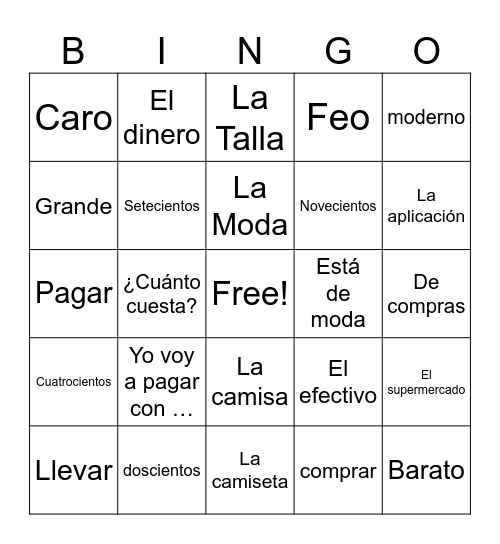 | B | I | N | G | O |
|---|---|---|---|---|
| Caro | El dinero | La Talla | Feo | moderno |
| Grande | Setecientos | La Moda | Novecientos | La aplicación |
| Pagar | ¿Cuánto cuesta? | Free! | Está de moda | De compras |
| Cuatrocientos | Yo voy a pagar con … | La camisa | El efectivo | El supermercado |
| Llevar | doscientos | La camiseta | comprar | Barato |